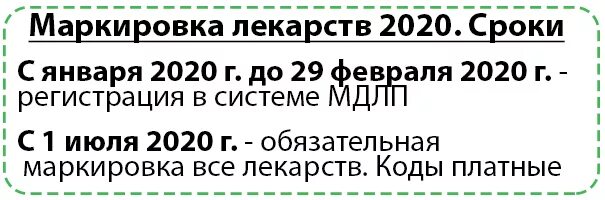 Маркировка лекарств 2020. Сроки

С января 2020 г. до 29 февраля 2020 г. - регистрация в системе МДЛП

С 1 июля 2020 г. - обязательная маркировка все лекарств. Коды платные